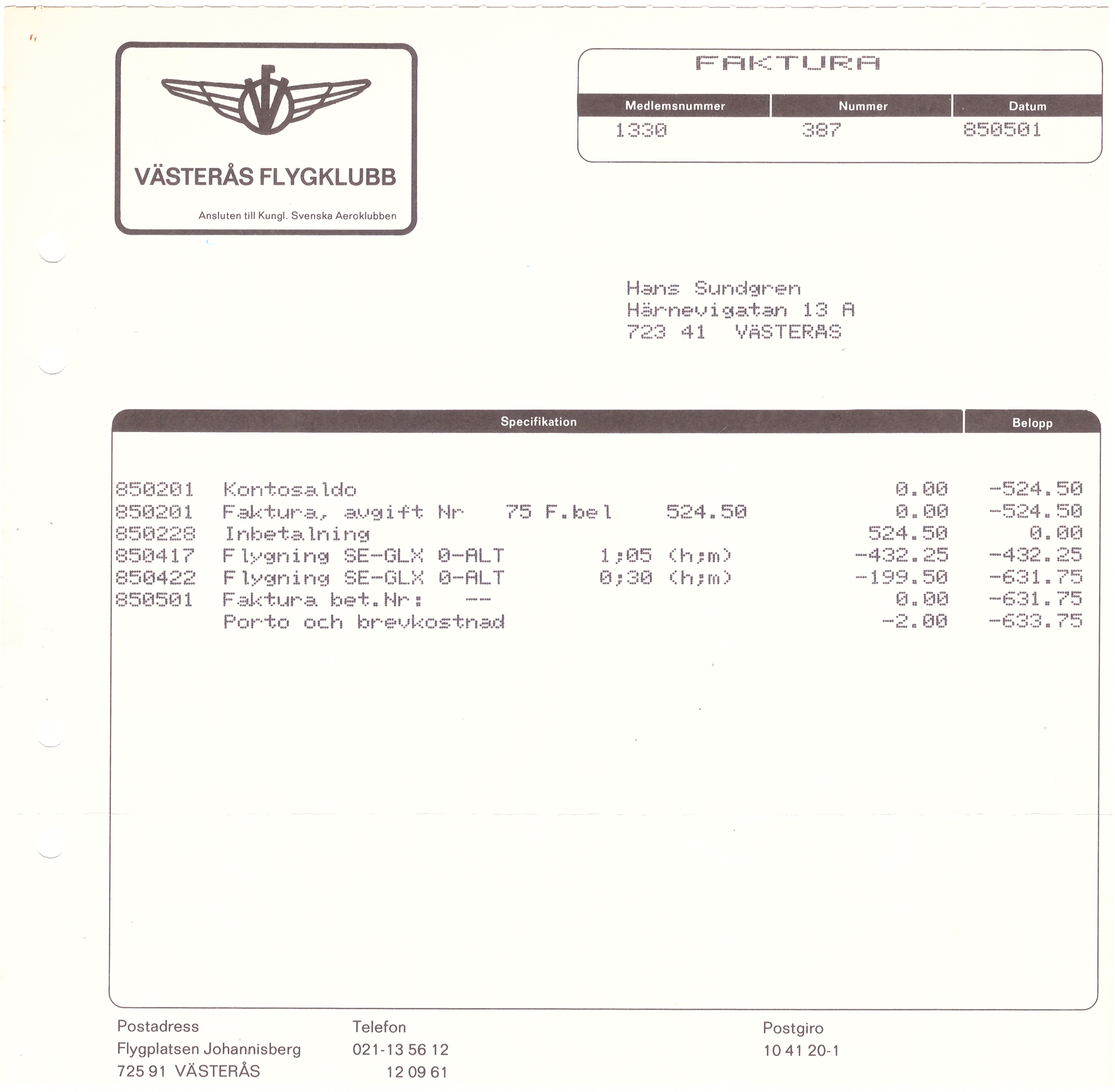 VÄSTERÅS FLYGKLUBB

Ansluten till Kungl. Svenska Aeroklubben

FAKTURA

| Medlemsnummer | Nummer | Datum |
|---|---|---|
| 1330 | 387 | 850501 |

Hans Sundgren
Härnevigatan 13 A
723 41 VÄSTERÅS

| Specifikation | | | Belopp |
|---|---|---|---|
| 850201 | Kontosaldo | 0.00 | -524.50 |
| 850201 | Faktura, avgift Nr 75 F.bel 524.50 | 0.00 | -524.50 |
| 850228 | Inbetalning | 524.50 | 0.00 |
| 850417 | Flygning SE-GLX 0-ALT 1;05 (h;m) | -432.25 | -432.25 |
| 850422 | Flygning SE-GLX 0-ALT 0;30 (h;m) | -199.50 | -631.75 |
| 850501 | Faktura bet.Nr: -- | 0.00 | -631.75 |
| | Porto och brevkostnad | -2.00 | -633.75 |

Postadress
Flygplatsen Johannisberg
725 91 VÄSTERÅS

Telefon
021-13 56 12
12 09 61

Postgiro
10 41 20-1